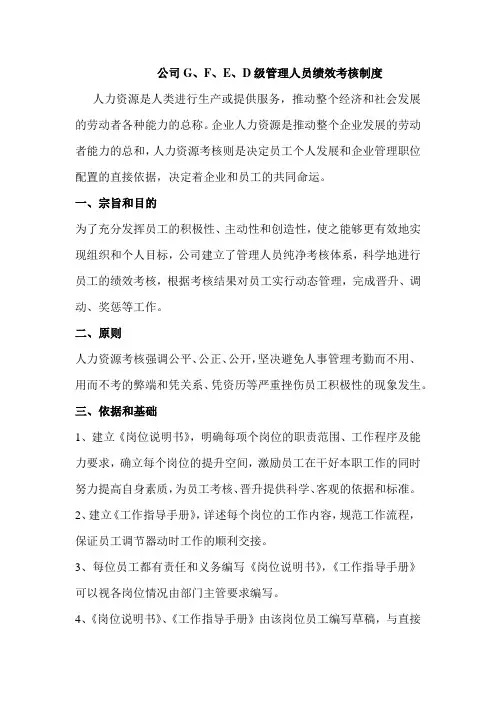 公司 G、F、E、D 级管理人员绩效考核制度

人力资源是人类进行生产或提供服务，推动整个经济和社会发展的劳动者各种能力的总称。企业人力资源是推动整个企业发展的劳动者能力的总和，人力资源考核则是决定员工个人发展和企业管理职位配置的直接依据，决定着企业和员工的共同命运。

一、宗旨和目的

为了充分发挥员工的积极性、主动性和创造性，使之能够更有效地实现组织和个人目标，公司建立了管理人员纯净考核体系，科学地进行员工的绩效考核，根据考核结果对员工实行动态管理，完成晋升、调动、奖惩等工作。

二、原则

人力资源考核强调公平、公正、公开，坚决避免人事管理考勤而不用、用而不考的弊端和凭关系、凭资历等严重挫伤员工积极性的现象发生。

三、依据和基础

1、建立《岗位说明书》，明确每项个岗位的职责范围、工作程序及能力要求，确立每个岗位的提升空间，激励员工在干好本职工作的同时努力提高自身素质，为员工考核、晋升提供科学、客观的依据和标准。

2、建立《工作指导手册》，详述每个岗位的工作内容，规范工作流程，保证员工调节器动时工作的顺利交接。

3、每位员工都有责任和义务编写《岗位说明书》，《工作指导手册》可以视各岗位情况由部门主管要求编写。

4、《岗位说明书》、《工作指导手册》由该岗位员工编写草稿，与直接